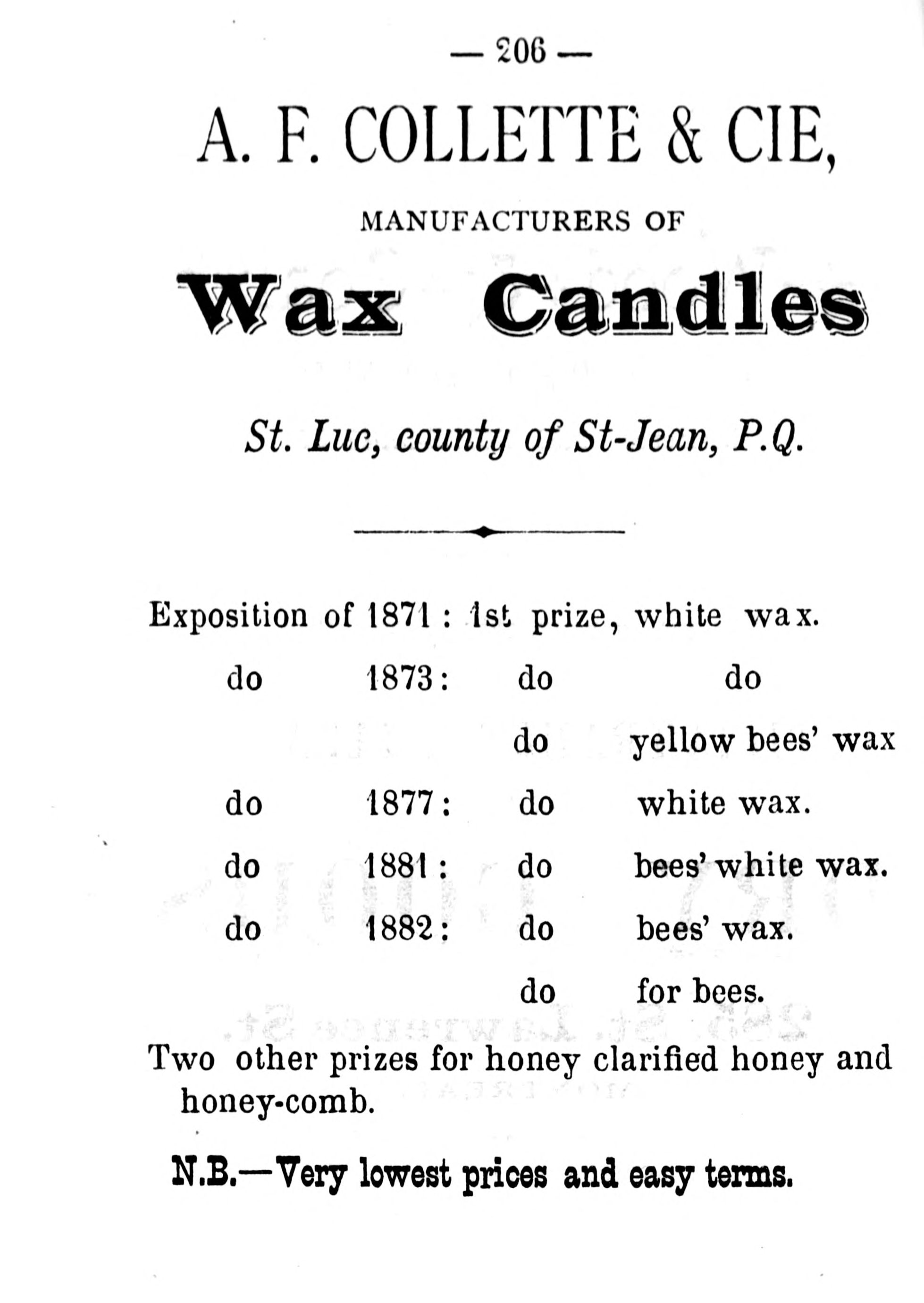 — 206 —

A. F. COLLETTE & CIE,

MANUFACTURERS OF

Wax Candles

St. Luc, county of St-Jean, P.Q.

Exposition of 1871 : 1st prize, white wax.

do 1873 : do do

do yellow bees' wax

do 1877 : do white wax.

do 1881 : do bees' white wax.

do 1882 : do bees' wax.

do for bees.

Two other prizes for honey clarified honey and honey-comb.

N.B.—Very lowest prices and easy terms.